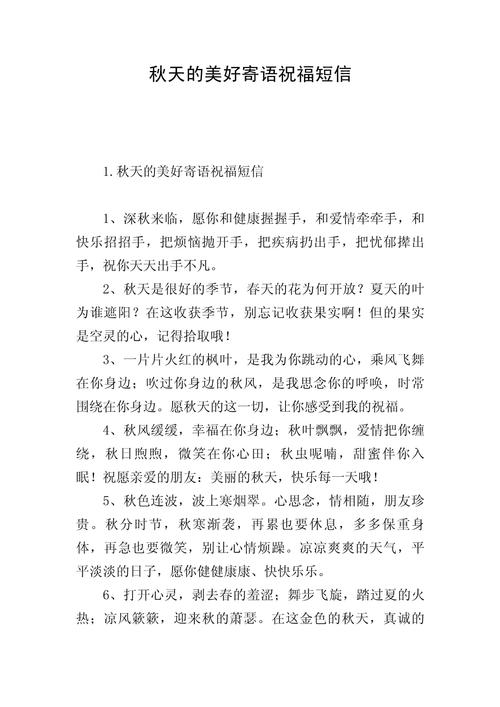 秋天的美好寄语祝福短信

1. 秋天的美好寄语祝福短信

1、深秋来临，愿你和健康握握手，和爱情牵牵手，和快乐招招手，把烦恼抛开手，把疾病扔出手，把忧郁撵出手，祝你天天出手不凡。

2、秋天是很好的季节，春天的花为何开放？夏天的叶为谁遮阳？在这收获季节，别忘记收获果实啊！但的果实是空灵的心，记得拾取哦！

3、一片片火红的枫叶，是我为你跳动的心，乘风飞舞在你身边；吹过你身边的秋风，是我思念你的呼唤，时常围绕在你身边。愿秋天的这一切，让你感受到我的祝福。

4、秋风缓缓，幸福在你身边；秋叶飘飘，爱情把你缠绕，秋日煦煦，微笑在你心田；秋虫呢喃，甜蜜伴你入眠！祝愿亲爱的朋友：美丽的秋天，快乐每一天哦！

5、秋色连波，波上寒烟翠。心思念，情相随，朋友珍贵。秋分时节，秋寒渐袭，再累也要休息，多多保重身体，再急也要微笑，别让心情烦躁。凉凉爽爽的天气，平平淡淡的日子，愿你健健康康、快快乐乐。

6、打开心灵，剥去春的羞涩；舞步飞旋，踏过夏的火热；凉风簌簌，迎来秋的萧瑟。在这金色的秋天，真诚的